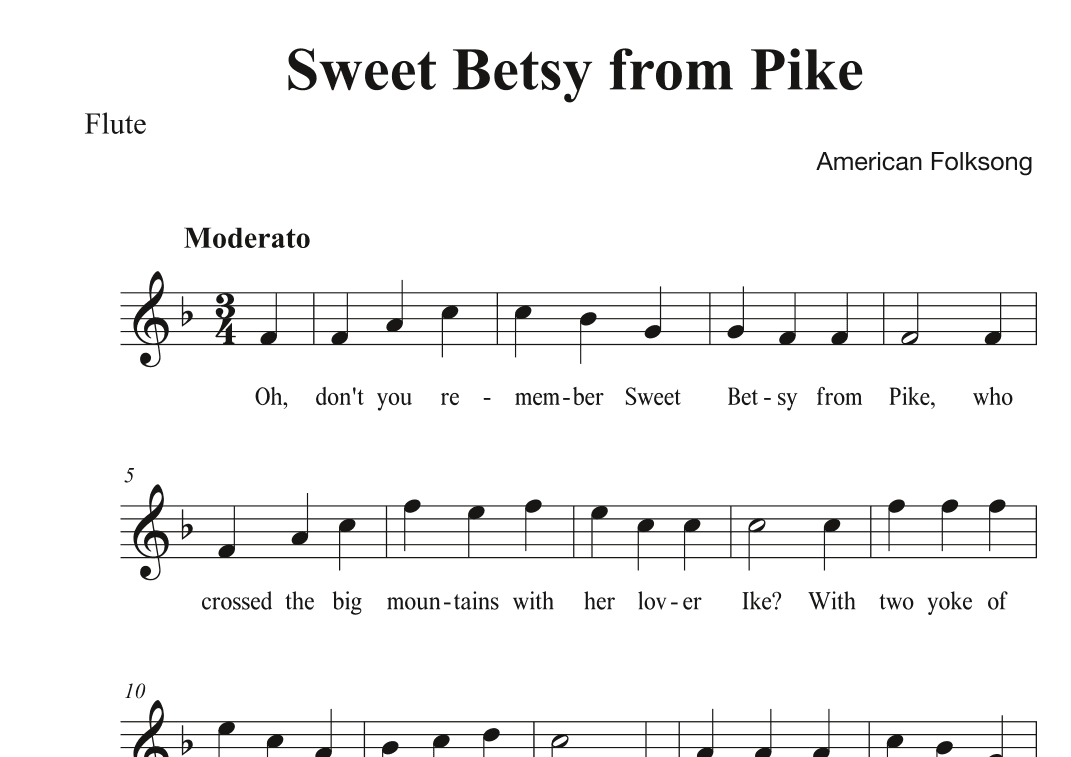 Sweet Betsy from Pike

Flute

American Folksong

Moderato

$\frac{3}{4}$

Oh, don't you re - mem-ber Sweet Bet-sy from Pike, who

5

crossed the big moun-tains with her lov-er Ike? With two yoke of

10